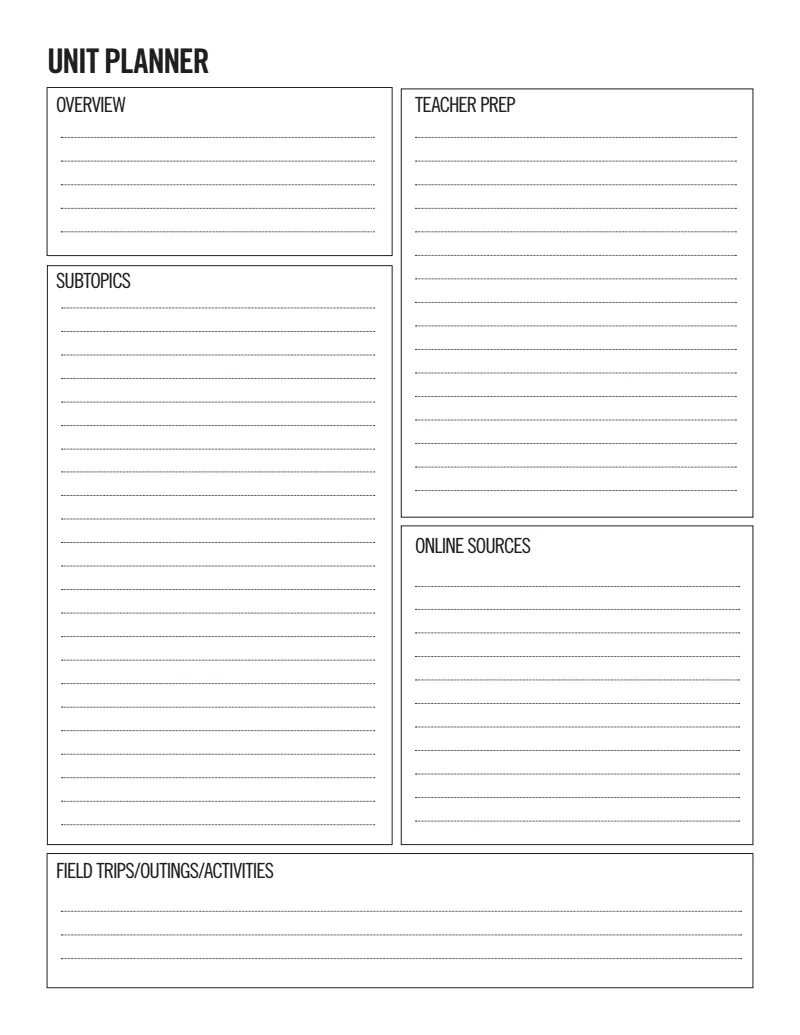 UNIT PLANNER

OVERVIEW

SUBTOPICS

TEACHER PREP

ONLINE SOURCES

FIELD TRIPS/OUTINGS/ACTIVITIES